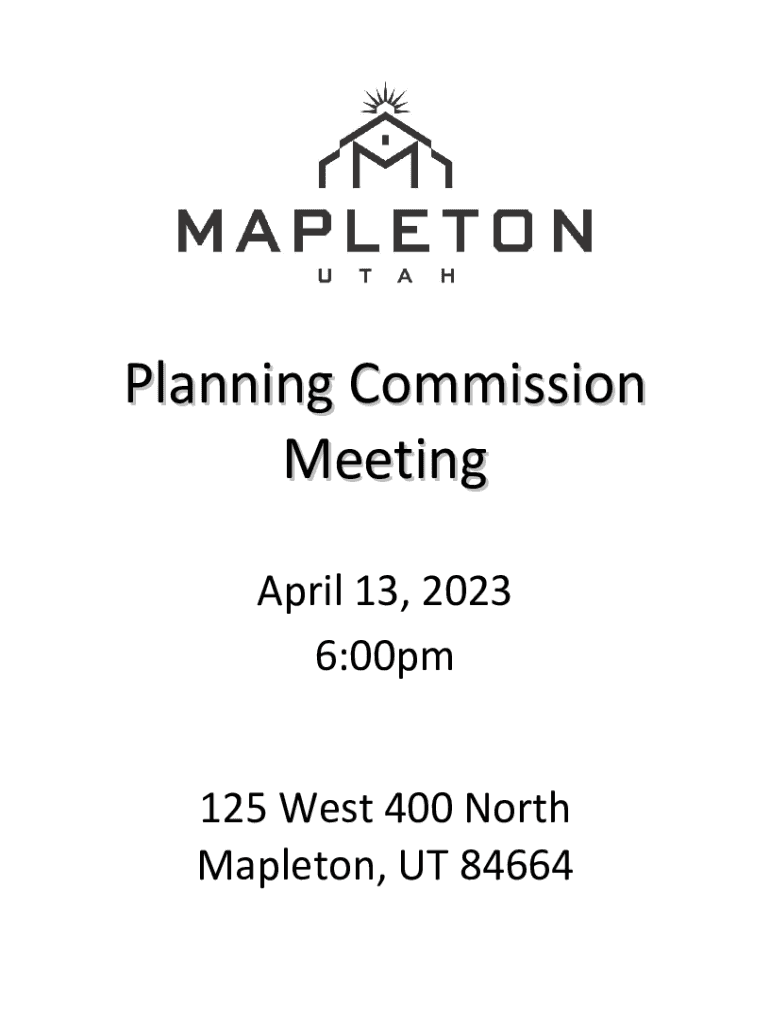 MAPLETON
UTAH

Planning Commission Meeting

April 13, 2023
6:00pm

125 West 400 North
Mapleton, UT 84664